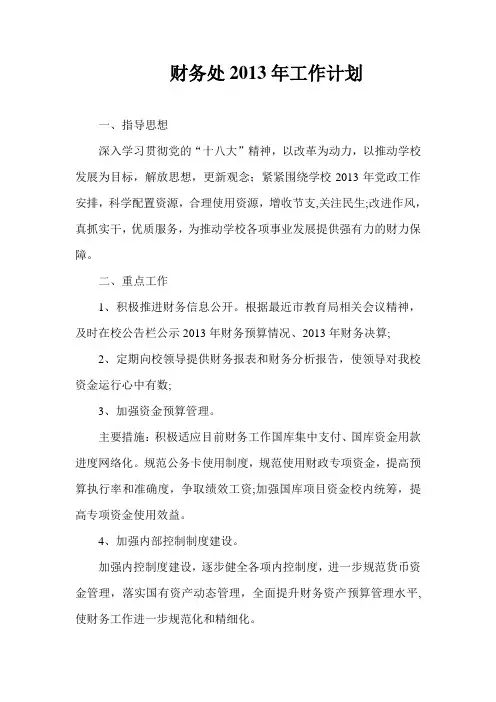 财务处 2013 年工作计划

一、指导思想

深入学习贯彻党的“十八大”精神，以改革为动力，以推动学校发展为目标，解放思想，更新观念；紧紧围绕学校 2013 年党政工作安排，科学配置资源，合理使用资源，增收节支,关注民生;改进作风，真抓实干，优质服务，为推动学校各项事业发展提供强有力的财力保障。

二、重点工作

1、积极推进财务信息公开。根据最近市教育局相关会议精神，及时在校公告栏公示 2013 年财务预算情况、2013 年财务决算;

2、定期向校领导提供财务报表和财务分析报告，使领导对我校资金运行心中有数;

3、加强资金预算管理。

主要措施：积极适应目前财务工作国库集中支付、国库资金用款进度网络化。规范公务卡使用制度，规范使用财政专项资金，提高预算执行率和准确度，争取绩效工资;加强国库项目资金校内统筹，提高专项资金使用效益。

4、加强内部控制制度建设。

加强内控制度建设，逐步健全各项内控制度，进一步规范货币资金管理，落实国有资产动态管理，全面提升财务资产预算管理水平，使财务工作进一步规范化和精细化。